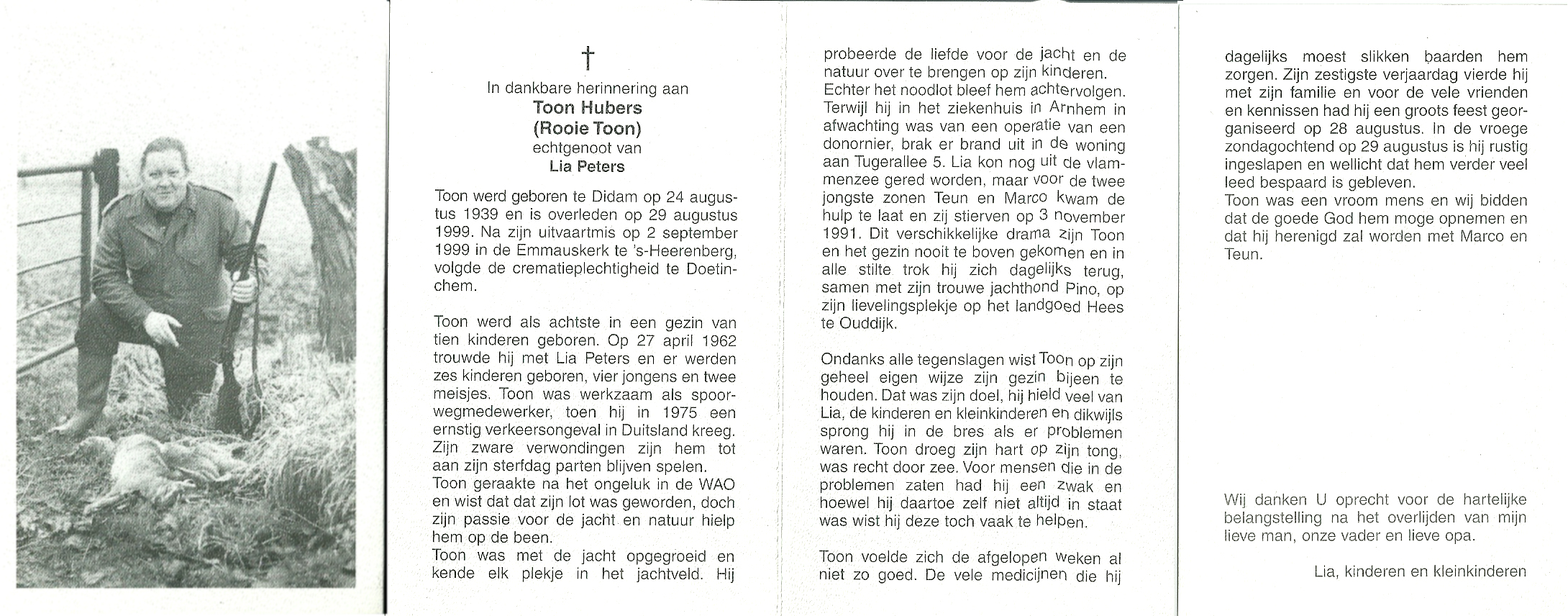 †

In dankbare herinnering aan
Toon Hubers
(Rooie Toon)
echtgenoot van
Lia Peters

Toon werd geboren te Didam op 24 augustus 1939 en is overleden op 29 augustus 1999. Na zijn uitvaartmis op 2 september 1999 in de Emmauskerk te 's-Heerenberg, volgde de crematieplechtigheid te Doetinchem.

Toon werd als achtste in een gezin van tien kinderen geboren. Op 27 april 1962 trouwde hij met Lia Peters en er werden zes kinderen geboren, vier jongens en twee meisjes. Toon was werkzaam als spoorwegmedewerker, toen hij in 1975 een ernstig verkeersongeval in Duitsland kreeg. Zijn zware verwondingen zijn hem tot aan zijn sterfdag parten blijven spelen.
Toon geraakte na het ongeluk in de WAO en wist dat dat zijn lot was geworden, doch zijn passie voor de jacht en natuur hielp hem op de been.
Toon was met de jacht opgegroeid en kende elk plekje in het jachtveld. Hij probeerde de liefde voor de jacht en de natuur over te brengen op zijn kinderen.
Echter het noodlot bleef hem achtervolgen. Terwijl hij in het ziekenhuis in Arnhem in afwachting was van een operatie van een donornier, brak er brand uit in de woning aan Tugerallee 5. Lia kon nog uit de vlammenzee gered worden, maar voor de twee jongste zonen Teun en Marco kwam de hulp te laat en zij stierven op 3 november 1991. Dit verschikkelijke drama zijn Toon en het gezin nooit te boven gekomen en in alle stilte trok hij zich dagelijks terug, samen met zijn trouwe jachthond Pino, op zijn lievelingsplekje op het landgoed Hees te Ouddijk.

Ondanks alle tegenslagen wist Toon op zijn geheel eigen wijze zijn gezin bijeen te houden. Dat was zijn doel, hij hield veel van Lia, de kinderen en kleinkinderen en dikwijls sprong hij in de bres als er problemen waren. Toon droeg zijn hart op zijn tong, was recht door zee. Voor mensen die in de problemen zaten had hij een zwak en hoewel hij daartoe zelf niet altijd in staat was wist hij deze toch vaak te helpen.

Toon voelde zich de afgelopen weken al niet zo goed. De vele medicijnen die hij dagelijks moest slikken baarden hem zorgen. Zijn zestigste verjaardag vierde hij met zijn familie en voor de vele vrienden en kennissen had hij een groots feest georganiseerd op 28 augustus. In de vroege zondagochtend op 29 augustus is hij rustig ingeslapen en wellicht dat hem verder veel leed bespaard is gebleven.
Toon was een vroom mens en wij bidden dat de goede God hem moge opnemen en dat hij herenigd zal worden met Marco en Teun.

Wij danken U oprecht voor de hartelijke belangstelling na het overlijden van mijn lieve man, onze vader en lieve opa.

Lia, kinderen en kleinkinderen